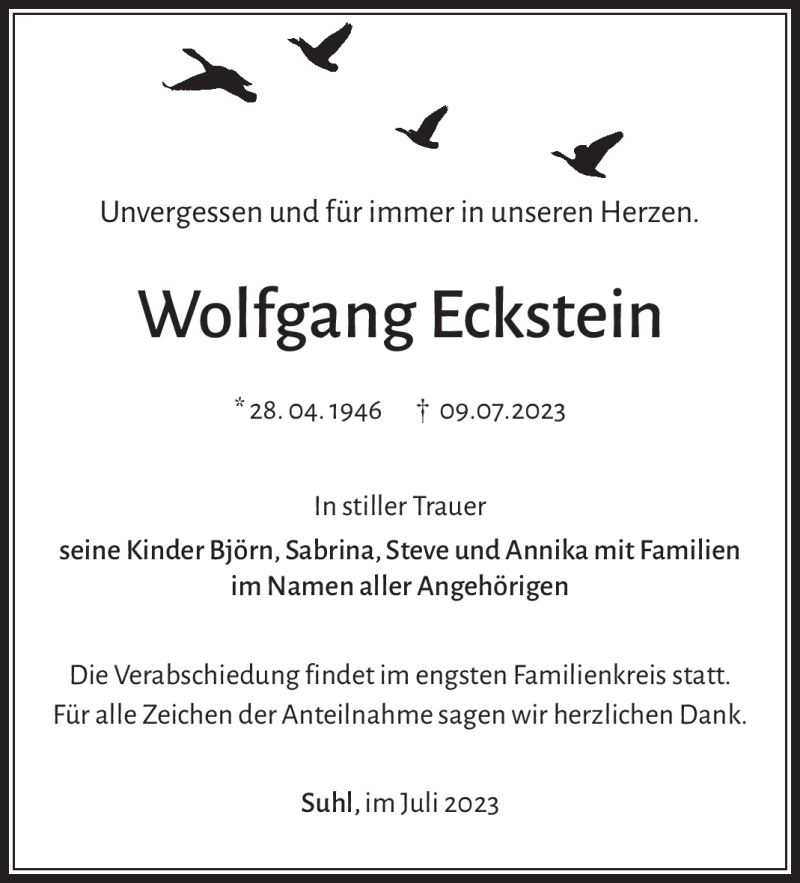 Unvergessen und für immer in unseren Herzen.

Wolfgang Eckstein

* 28. 04. 1946 † 09.07.2023

In stiller Trauer
seine Kinder Björn, Sabrina, Steve und Annika mit Familien
im Namen aller Angehörigen

Die Verabschiedung findet im engsten Familienkreis statt.
Für alle Zeichen der Anteilnahme sagen wir herzlichen Dank.

Suhl, im Juli 2023